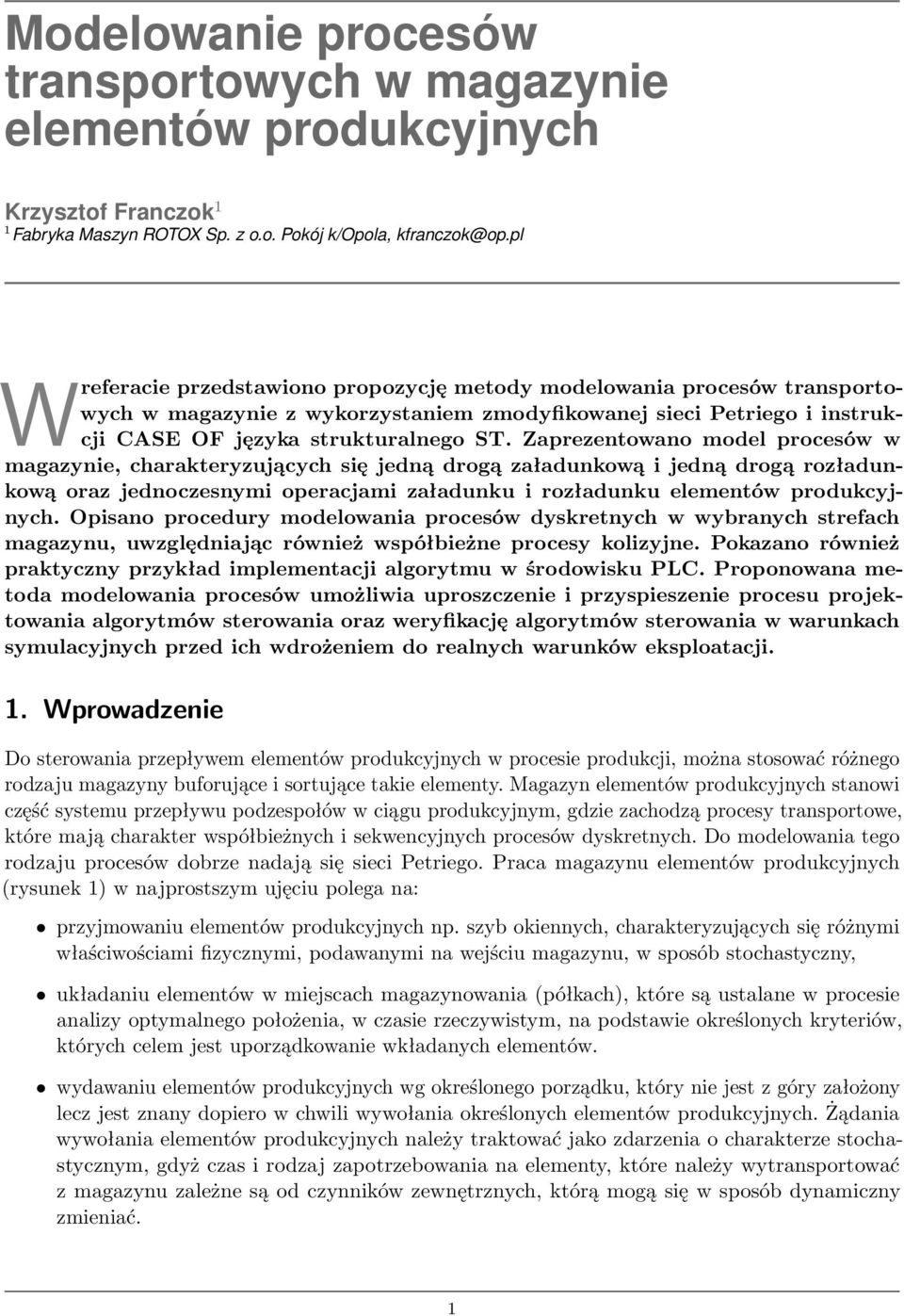 Modelowanie procesów transportowych w magazynie elementów produkcyjnych

Krzysztof Franczok$^1$
$^1$ Fabryka Maszyn ROTOX Sp. z o.o. Pokój k/Opola, kfranczok@op.pl

W referacie przedstawiono propozycję metody modelowania procesów transportowych w magazynie z wykorzystaniem zmodyfikowanej sieci Petriego i instrukcji CASE OF języka strukturalnego ST. Zaprezentowano model procesów w magazynie, charakteryzujących się jedną drogą załadunkową i jedną drogą rozładunkową oraz jednoczesnymi operacjami załadunku i rozładunku elementów produkcyjnych. Opisano procedury modelowania procesów dyskretnych w wybranych strefach magazynu, uwzględniając również współbieżne procesy kolizyjne. Pokazano również praktyczny przykład implementacji algorytmu w środowisku PLC. Proponowana metoda modelowania procesów umożliwia uproszczenie i przyspieszenie procesu projektowania algorytmów sterowania oraz weryfikację algorytmów sterowania w warunkach symulacyjnych przed ich wdrożeniem do realnych warunków eksploatacji.

1. Wprowadzenie

Do sterowania przepływem elementów produkcyjnych w procesie produkcji, można stosować różnego rodzaju magazyny buforujące i sortujące takie elementy. Magazyn elementów produkcyjnych stanowi część systemu przepływu podzespołów w ciągu produkcyjnym, gdzie zachodzą procesy transportowe, które mają charakter współbieżnych i sekwencyjnych procesów dyskretnych. Do modelowania tego rodzaju procesów dobrze nadają się sieci Petriego. Praca magazynu elementów produkcyjnych (rysunek 1) w najprostszym ujęciu polega na:

• przyjmowaniu elementów produkcyjnych np. szyb okiennych, charakteryzujących się różnymi właściwościami fizycznymi, podawanymi na wejściu magazynu, w sposób stochastyczny,

• układaniu elementów w miejscach magazynowania (półkach), które są ustalane w procesie analizy optymalnego położenia, w czasie rzeczywistym, na podstawie określonych kryteriów, których celem jest uporządkowanie wkładanych elementów.

• wydawaniu elementów produkcyjnych wg określonego porządku, który nie jest z góry założony lecz jest znany dopiero w chwili wywołania określonych elementów produkcyjnych. Żądania wywołania elementów produkcyjnych należy traktować jako zdarzenia o charakterze stochastycznym, gdyż czas i rodzaj zapotrzebowania na elementy, które należy wytransportować z magazynu zależne są od czynników zewnętrznych, którą mogą się w sposób dynamiczny zmieniać.

1